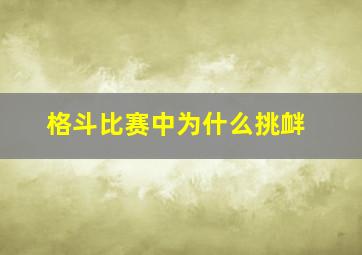 格斗比赛中为什么挑衅